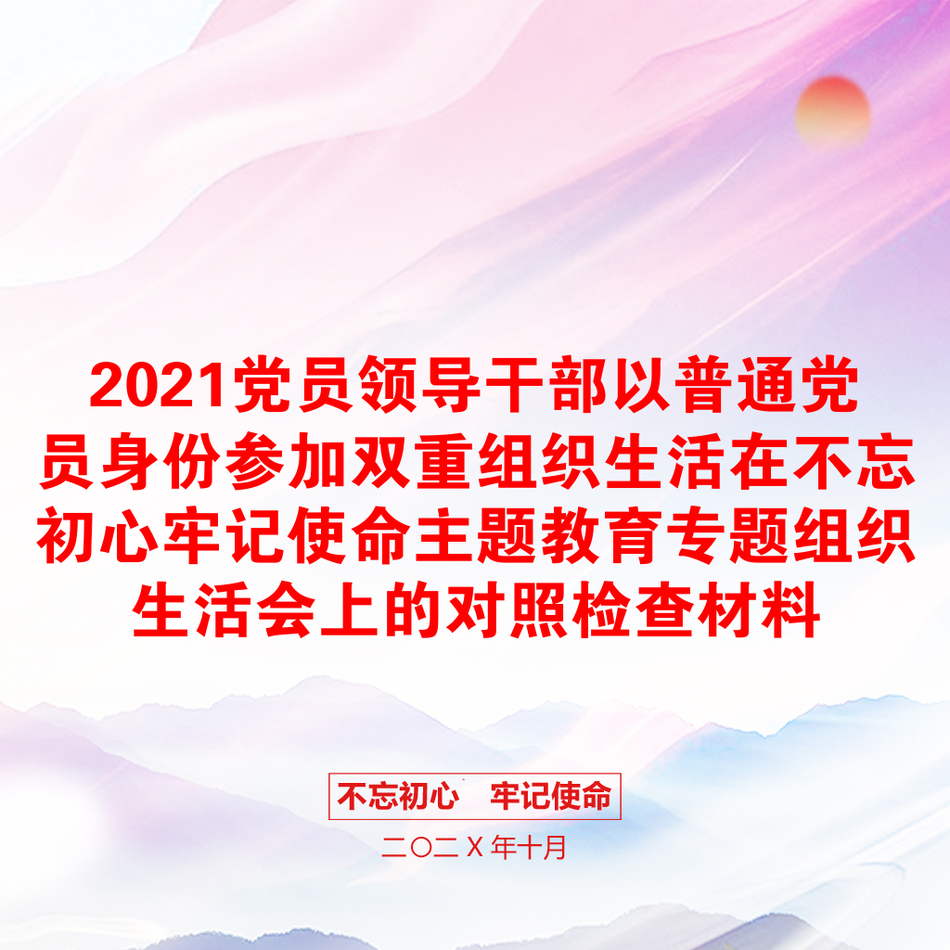 2021党员领导干部以普通党员身份参加双重组织生活在不忘初心牢记使命主题教育专题组织生活会上的对照检查材料

不忘初心　牢记使命

二〇二X年十月